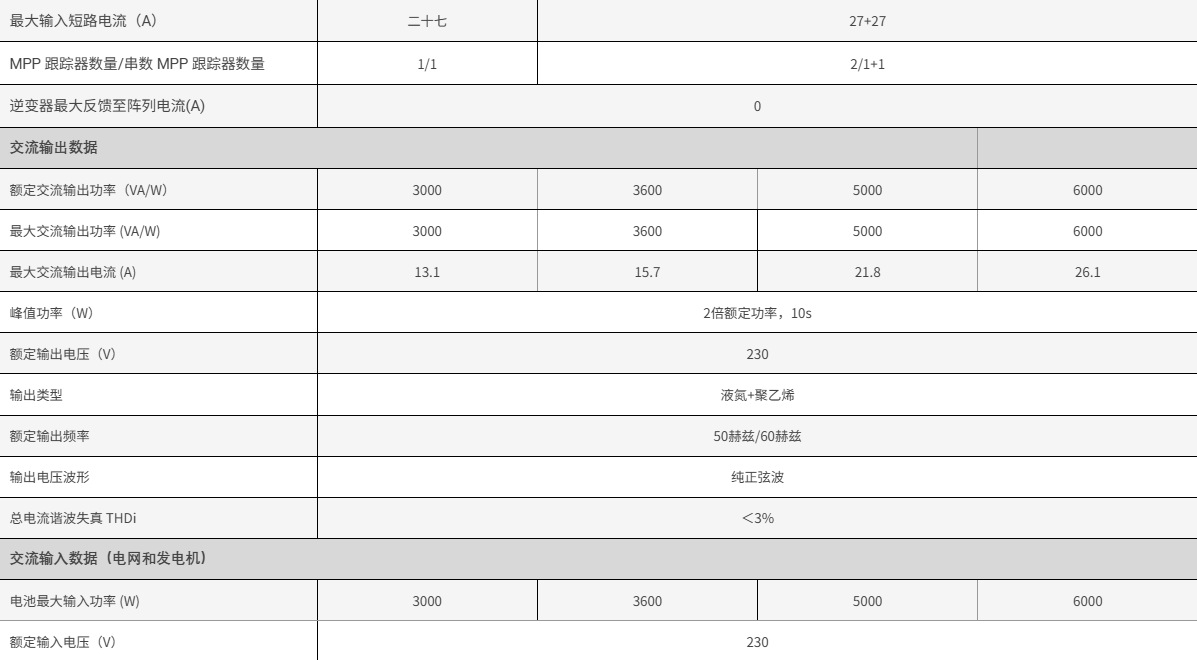 | 最大输入短路电流（A） | 二十七 | 27+27 | | |
|---|---|---|---|---|
| MPP 跟踪器数量/串数 MPP 跟踪器数量 | 1/1 | 2/1+1 | | |
| 逆变器最大反馈至阵列电流(A) | 0 | | | |
| 交流输出数据 | | | | |
| 额定交流输出功率（VA/W) | 3000 | 3600 | 5000 | 6000 |
| 最大交流输出功率 (VA/W) | 3000 | 3600 | 5000 | 6000 |
| 最大交流输出电流 (A) | 13.1 | 15.7 | 21.8 | 26.1 |
| 峰值功率（W） | 2倍额定功率，10s | | | |
| 额定输出电压（V） | 230 | | | |
| 输出类型 | 液氮+聚乙烯 | | | |
| 额定输出频率 | 50赫兹/60赫兹 | | | |
| 输出电压波形 | 纯正弦波 | | | |
| 总电流谐波失真 THDi | <3% | | | |
| 交流输入数据（电网和发电机） | | | | |
| 电池最大输入功率 (W) | 3000 | 3600 | 5000 | 6000 |
| 额定输入电压（V） | 230 | | | |